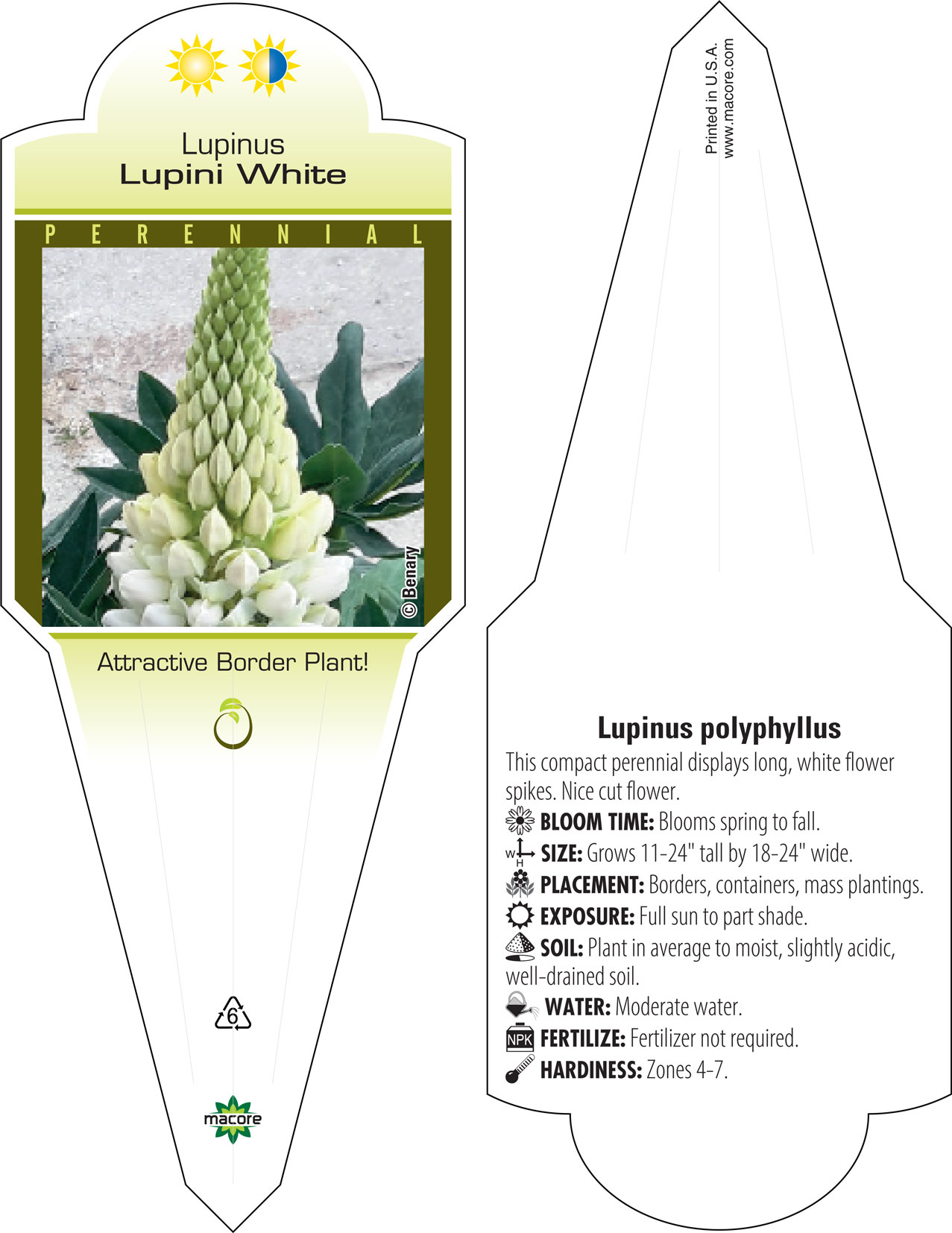 Lupinus
Lupini White

PERENNIAL

© Benary

Attractive Border Plant!

6

macore

Printed in U.S.A.
www.macore.com

Lupinus polyphyllus

This compact perennial displays long, white flower spikes. Nice cut flower.

BLOOM TIME: Blooms spring to fall.

W H SIZE: Grows 11-24" tall by 18-24" wide.

PLACEMENT: Borders, containers, mass plantings.

EXPOSURE: Full sun to part shade.

SOIL: Plant in average to moist, slightly acidic, well-drained soil.

WATER: Moderate water.

NPK FERTILIZE: Fertilizer not required.

HARDINESS: Zones 4-7.